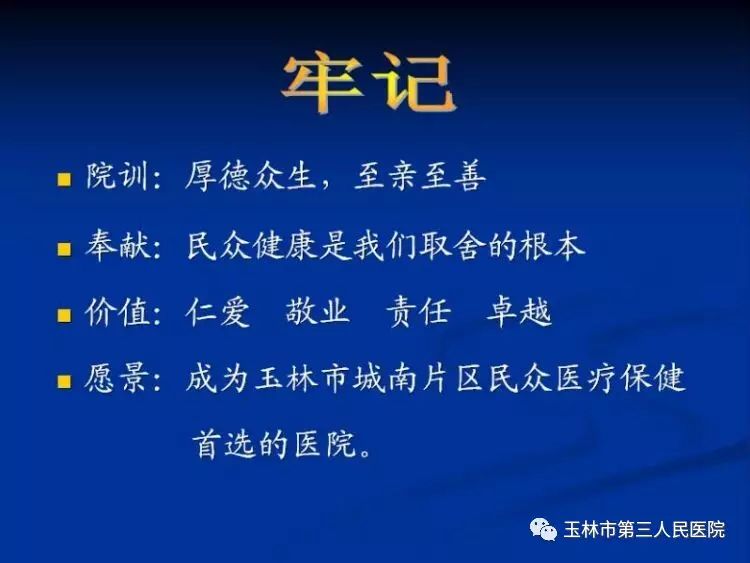 牢记

院训：厚德众生，至亲至善

奉献：民众健康是我们取舍的根本

价值：仁爱　敬业　责任　卓越

愿景：成为玉林市城南片区民众医疗保健首选的医院。

玉林市第三人民医院